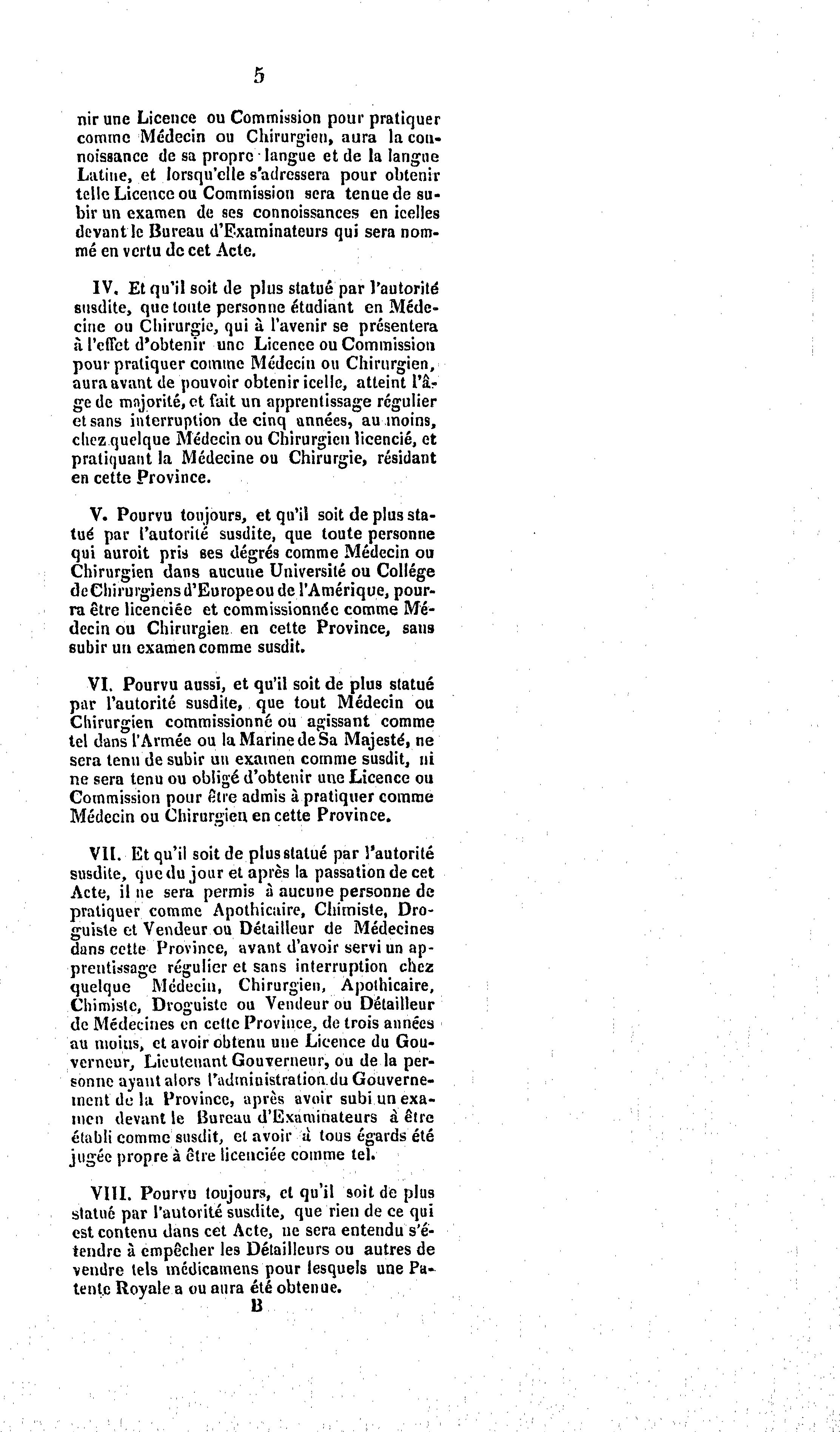 5

nir une Licence ou Commission pour pratiquer comme Médecin ou Chirurgien, aura la connoissance de sa propre langue et de la langue Latine, et lorsqu'elle s'adressera pour obtenir telle Licence ou Commission sera tenue de subir un examen de ses connoissances en icelles devant le Bureau d'Examinateurs qui sera nommé en vertu de cet Acte.

IV. Et qu'il soit de plus statué par l'autorité susdite, que toute personne étudiant en Médecine ou Chirurgie, qui à l'avenir se présentera à l'effet d'obtenir une Licence ou Commission pour pratiquer comme Médecin ou Chirurgien, aura avant de pouvoir obtenir icelle, atteint l'âge de majorité, et fait un apprentissage régulier et sans interruption de cinq années, au moins, chez quelque Médecin ou Chirurgien licencié, et pratiquant la Médecine ou Chirurgie, résidant en cette Province.

V. Pourvu toujours, et qu'il soit de plus statué par l'autorité susdite, que toute personne qui auroit pris ses dégrés comme Médecin ou Chirurgien dans aucune Université ou Collége de Chirurgiens d'Europe ou de l'Amérique, pourra être licenciée et commissionnée comme Médecin ou Chirurgien en cette Province, sans subir un examen comme susdit.

VI. Pourvu aussi, et qu'il soit de plus statué par l'autorité susdite, que tout Médecin ou Chirurgien commissionné ou agissant comme tel dans l'Armée ou la Marine de Sa Majesté, ne sera tenu de subir un examen comme susdit, ni ne sera tenu ou obligé d'obtenir une Licence ou Commission pour être admis à pratiquer comme Médecin ou Chirurgien en cette Province.

VII. Et qu'il soit de plus statué par l'autorité susdite, que du jour et après la passation de cet Acte, il ne sera permis à aucune personne de pratiquer comme Apothicaire, Chimiste, Droguiste et Vendeur ou Détailleur de Médecines dans cette Province, avant d'avoir servi un apprentissage régulier et sans interruption chez quelque Médecin, Chirurgien, Apothicaire, Chimiste, Droguiste ou Vendeur ou Détailleur de Médecines en cette Province, de trois années au moins, et avoir obtenu une Licence du Gouverneur, Lieutenant Gouverneur, ou de la personne ayant alors l'administration du Gouvernement de la Province, après avoir subi un examen devant le Bureau d'Examinateurs à être établi comme susdit, et avoir à tous égards été jugée propre à être licenciée comme tel.

VIII. Pourvu toujours, et qu'il soit de plus statué par l'autorité susdite, que rien de ce qui est contenu dans cet Acte, ne sera entendu s'étendre à empêcher les Détailleurs ou autres de vendre tels médicamens pour lesquels une Patente Royale a ou aura été obtenue.

B